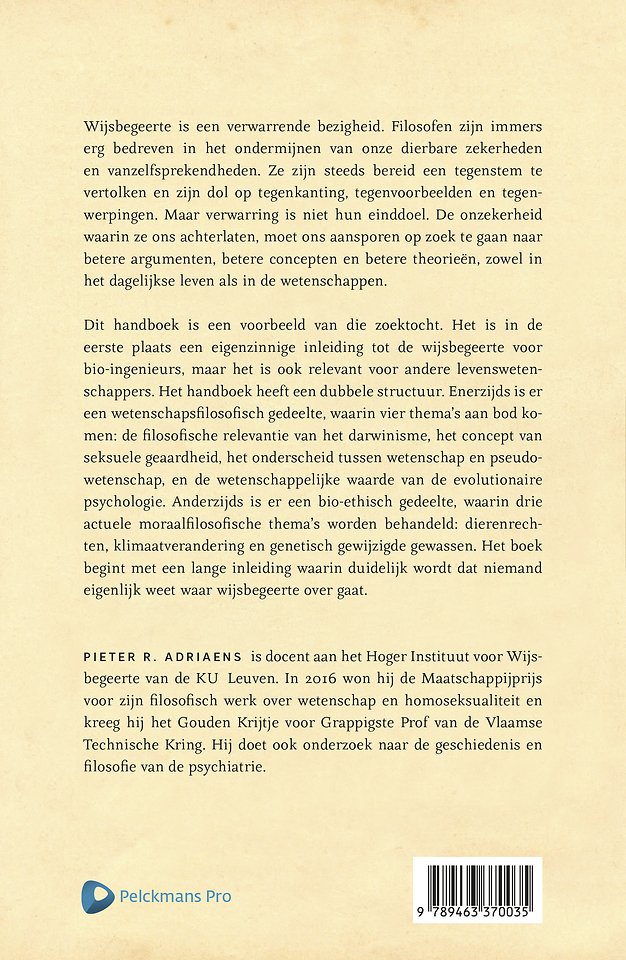 Wijsbegeerte is een verwarrende bezigheid. Filosofen zijn immers erg bedreven in het ondermijnen van onze dierbare zekerheden en vanzelfsprekendheden. Ze zijn steeds bereid een tegenstem te vertolken en zijn dol op tegenkanting, tegenvoorbeelden en tegenwerpingen. Maar verwarring is niet hun einddoel. De onzekerheid waarin ze ons achterlaten, moet ons aansporen op zoek te gaan naar betere argumenten, betere concepten en betere theorieën, zowel in het dagelijkse leven als in de wetenschappen.

Dit handboek is een voorbeeld van die zoektocht. Het is in de eerste plaats een eigenzinnige inleiding tot de wijsbegeerte voor bio-ingenieurs, maar het is ook relevant voor andere levenswetenschappers. Het handboek heeft een dubbele structuur. Enerzijds is er een wetenschapsfilosofisch gedeelte, waarin vier thema's aan bod komen: de filosofische relevantie van het darwinisme, het concept van seksuele geaardheid, het onderscheid tussen wetenschap en pseudowetenschap, en de wetenschappelijke waarde van de evolutionaire psychologie. Anderzijds is er een bio-ethisch gedeelte, waarin drie actuele moraalfilosofische thema's worden behandeld: dierenrechten, klimaatverandering en genetisch gewijzigde gewassen. Het boek begint met een lange inleiding waarin duidelijk wordt dat niemand eigenlijk weet waar wijsbegeerte over gaat.

PIETER R. ADRIAENS is docent aan het Hoger Instituut voor Wijsbegeerte van de KU Leuven. In 2016 won hij de Maatschappijprijs voor zijn filosofisch werk over wetenschap en homoseksualiteit en kreeg hij het Gouden Krijtje voor Grappigste Prof van de Vlaamse Technische Kring. Hij doet ook onderzoek naar de geschiedenis en filosofie van de psychiatrie.

Pelckmans Pro

9 789463 370035